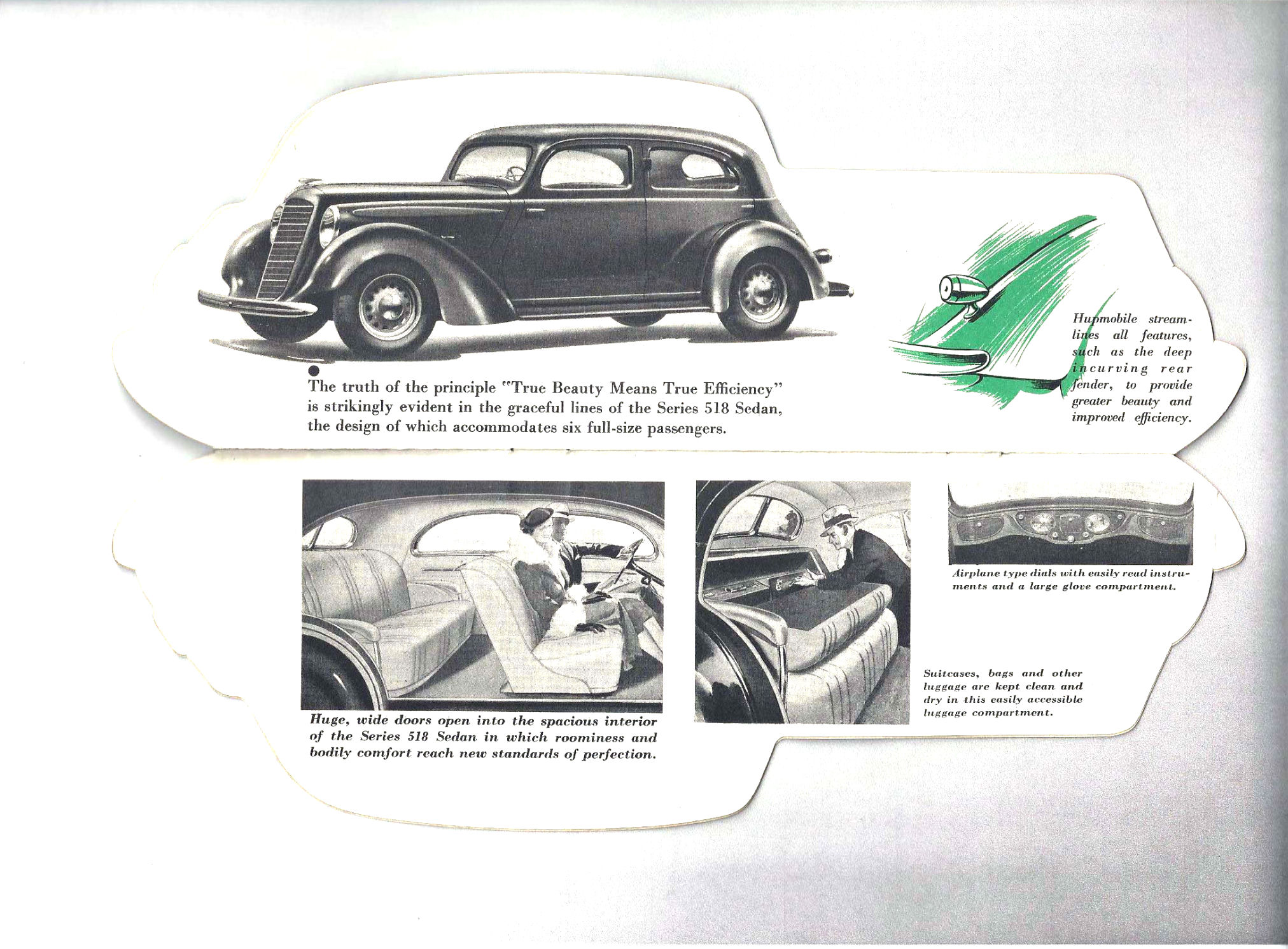 The truth of the principle "True Beauty Means True Efficiency" is strikingly evident in the graceful lines of the Series 518 Sedan, the design of which accommodates six full-size passengers.

Hupmobile streamlines all features, such as the deep incurving rear fender, to provide greater beauty and improved efficiency.

Huge, wide doors open into the spacious interior of the Series 518 Sedan in which roominess and bodily comfort reach new standards of perfection.

Suitcases, bags and other luggage are kept clean and dry in this easily accessible luggage compartment.

Airplane type dials with easily read instruments and a large glove compartment.